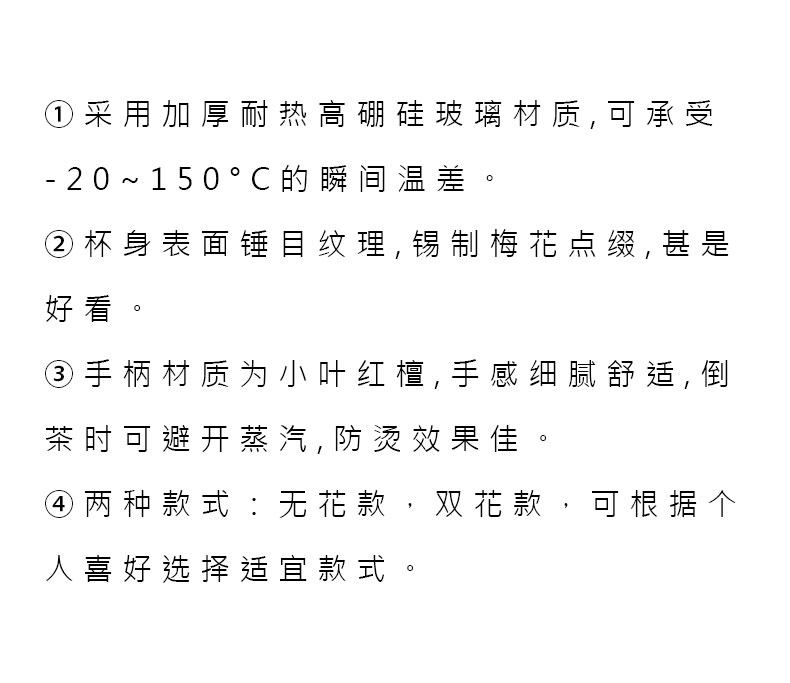 ①采用加厚耐热高硼硅玻璃材质,可承受-20~150°C的瞬间温差。

②杯身表面锤目纹理,锡制梅花点缀,甚是好看。

③手柄材质为小叶红檀,手感细腻舒适,倒茶时可避开蒸汽,防烫效果佳。

④两种款式:无花款,双花款,可根据个人喜好选择适宜款式。